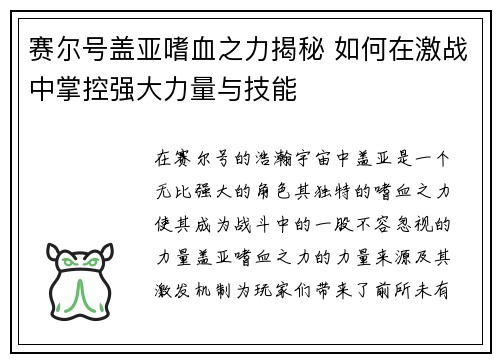 赛尔号盖亚嗜血之力揭秘 如何在激战中掌控强大力量与技能

在赛尔号的浩瀚宇宙中盖亚是一个无比强大的角色其独特的嗜血之力使其成为战斗中的一股不容忽视的力量盖亚嗜血之力的力量来源及其激发机制为玩家们带来了前所未有